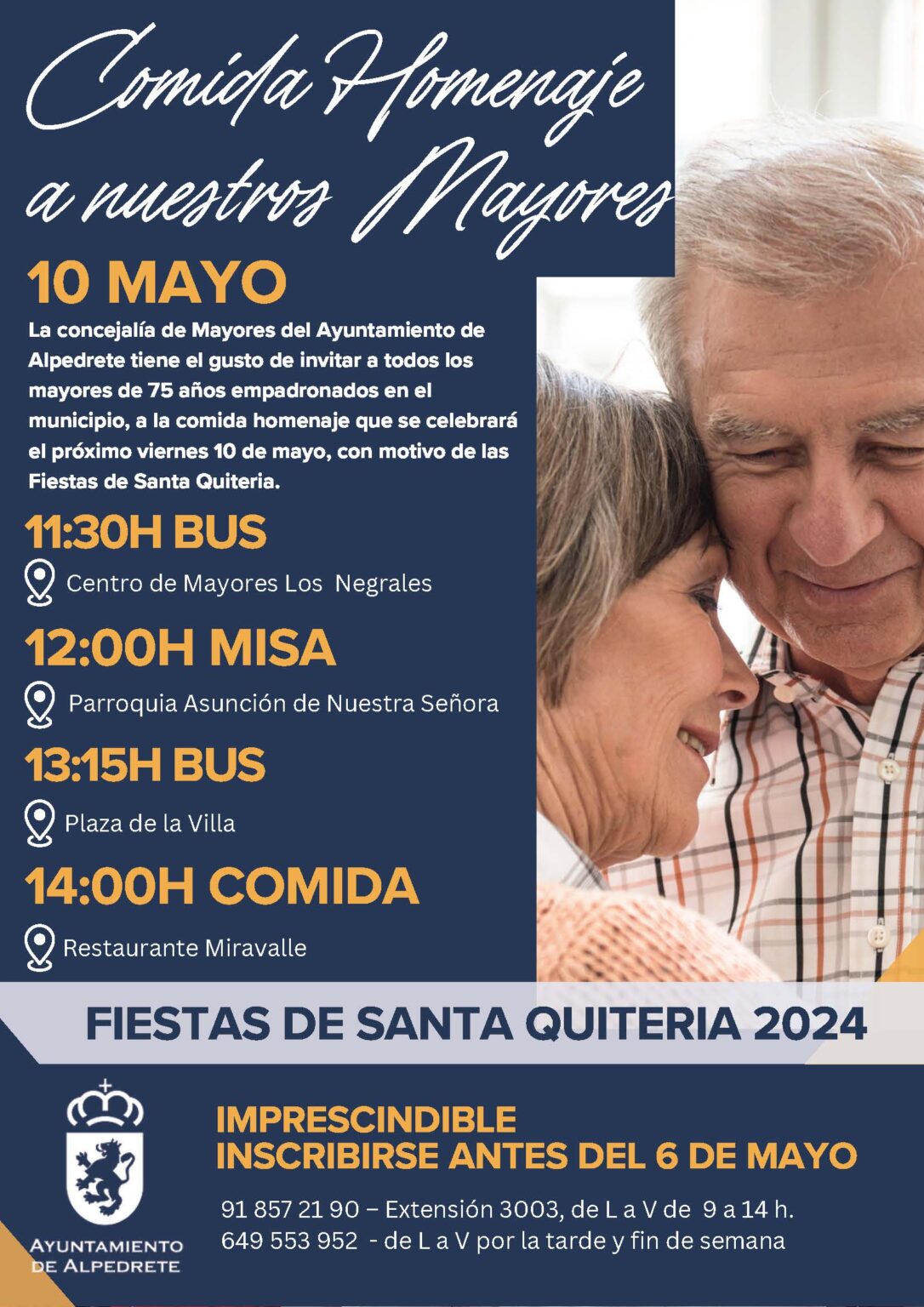 Comida Homenaje a nuestros Mayores

10 MAYO

La concejalía de Mayores del Ayuntamiento de Alpedrete tiene el gusto de invitar a todos los mayores de 75 años empadronados en el municipio, a la comida homenaje que se celebrará el próximo viernes 10 de mayo, con motivo de las Fiestas de Santa Quiteria.

11:30H BUS

Centro de Mayores Los Negrales

12:00H MISA

Parroquia Asunción de Nuestra Señora

13:15H BUS

Plaza de la Villa

14:00H COMIDA

Restaurante Miravalle

FIESTAS DE SANTA QUITERIA 2024

AYUNTAMIENTO DE ALPEDRETE

IMPRESCINDIBLE
INSCRIBIRSE ANTES DEL 6 DE MAYO

91 857 21 90 – Extensión 3003, de L a V de 9 a 14 h.
649 553 952 - de L a V por la tarde y fin de semana